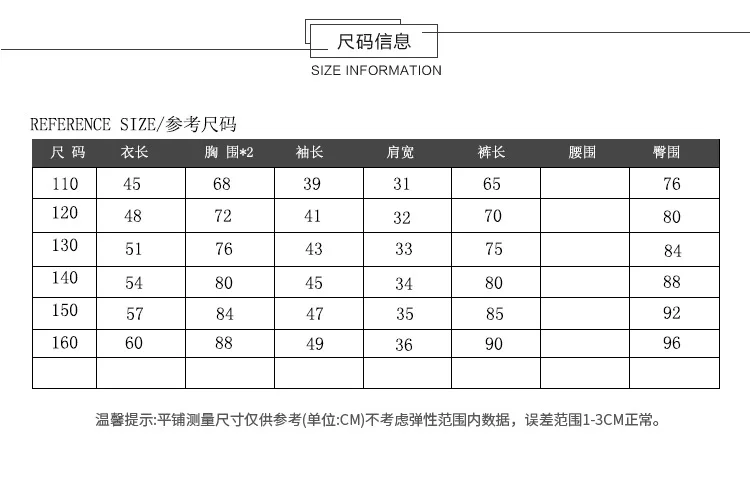 尺码信息
SIZE INFORMATION

REFERENCE SIZE/参考尺码

| 尺 码 | 衣长 | 胸 围*2 | 袖长 | 肩宽 | 裤长 | 腰围 | 臀围 |
|---|---|---|---|---|---|---|---|
| 110 | 45 | 68 | 39 | 31 | 65 |  | 76 |
| 120 | 48 | 72 | 41 | 32 | 70 |  | 80 |
| 130 | 51 | 76 | 43 | 33 | 75 |  | 84 |
| 140 | 54 | 80 | 45 | 34 | 80 |  | 88 |
| 150 | 57 | 84 | 47 | 35 | 85 |  | 92 |
| 160 | 60 | 88 | 49 | 36 | 90 |  | 96 |
|  |  |  |  |  |  |  |  |

温馨提示:平铺测量尺寸仅供参考(单位:CM)不考虑弹性范围内数据，误差范围1-3CM正常。